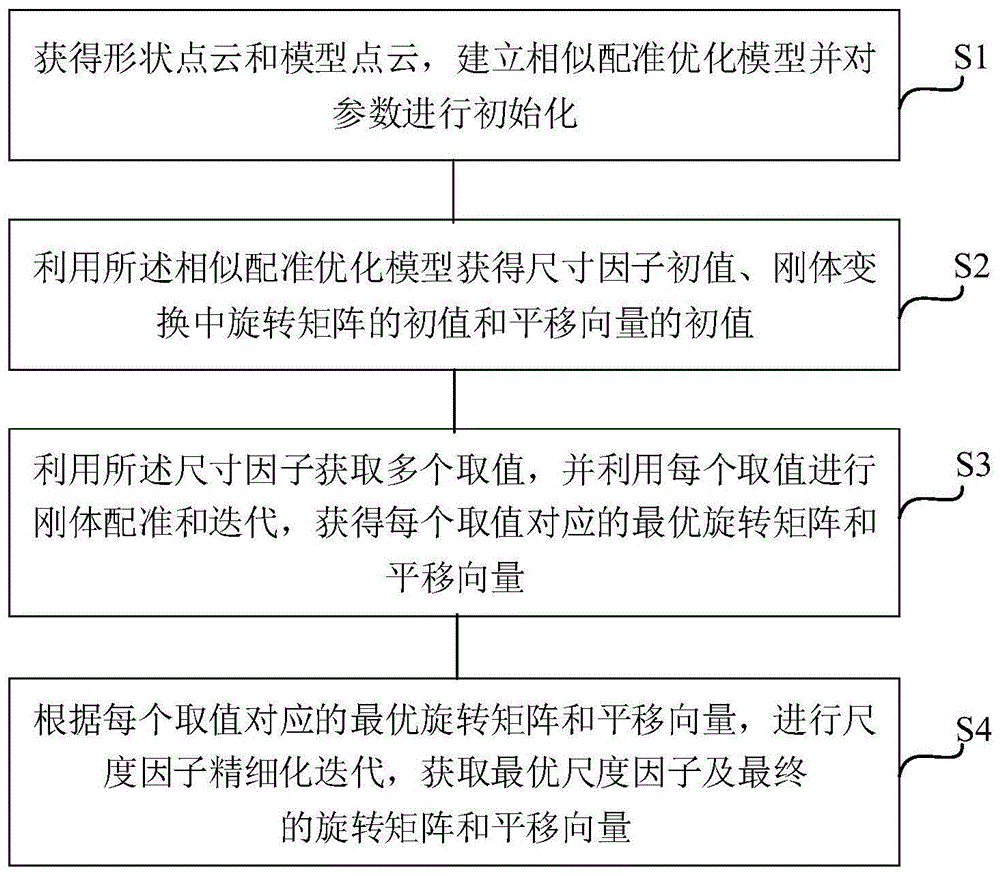 获得形状点云和模型点云，建立相似配准优化模型并对参数进行初始化

S1

利用所述相似配准优化模型获得尺寸因子初值、刚体变换中旋转矩阵的初值和平移向量的初值

S2

利用所述尺寸因子获取多个取值，并利用每个取值进行刚体配准和迭代，获得每个取值对应的最优旋转矩阵和平移向量

S3

根据每个取值对应的最优旋转矩阵和平移向量，进行尺度因子精细化迭代，获取最优尺度因子及最终的旋转矩阵和平移向量

S4